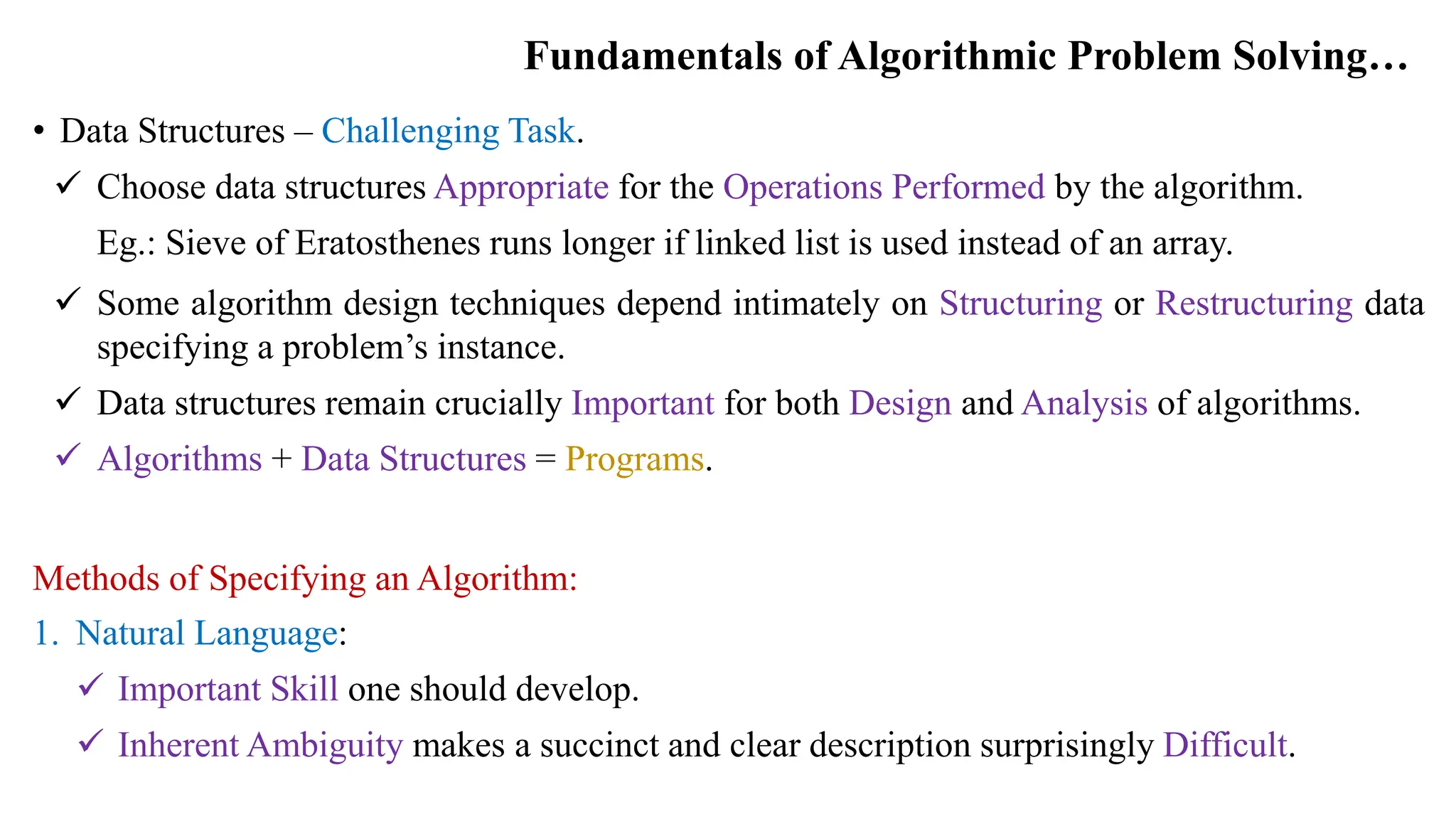 Fundamentals of Algorithmic Problem Solving…

• Data Structures – Challenging Task.

✓ Choose data structures Appropriate for the Operations Performed by the algorithm.

Eg.: Sieve of Eratosthenes runs longer if linked list is used instead of an array.

✓ Some algorithm design techniques depend intimately on Structuring or Restructuring data specifying a problem's instance.

✓ Data structures remain crucially Important for both Design and Analysis of algorithms.

✓ Algorithms + Data Structures = Programs.

Methods of Specifying an Algorithm:

1. Natural Language:

✓ Important Skill one should develop.

✓ Inherent Ambiguity makes a succinct and clear description surprisingly Difficult.